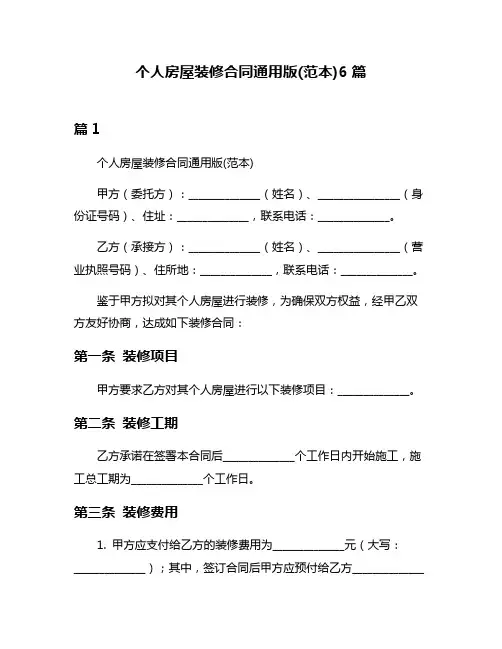 个人房屋装修合同通用版(范本)6 篇

篇 1

个人房屋装修合同通用版(范本)

甲方（委托方）：____________（姓名）、______________（身份证号码）、住址：____________，联系电话：____________。

乙方（承接方）：____________（姓名）、______________（营业执照号码）、住所地：____________，联系电话：____________。

鉴于甲方拟对其个人房屋进行装修，为确保双方权益，经甲乙双方友好协商，达成如下装修合同：

第一条 装修项目

甲方要求乙方对其个人房屋进行以下装修项目：____________。

第二条 装修工期

乙方承诺在签署本合同后____________个工作日内开始施工，施工总工期为____________个工作日。

第三条 装修费用

1. 甲方应支付给乙方的装修费用为____________元（大写：____________）；其中，签订合同后甲方应预付给乙方____________